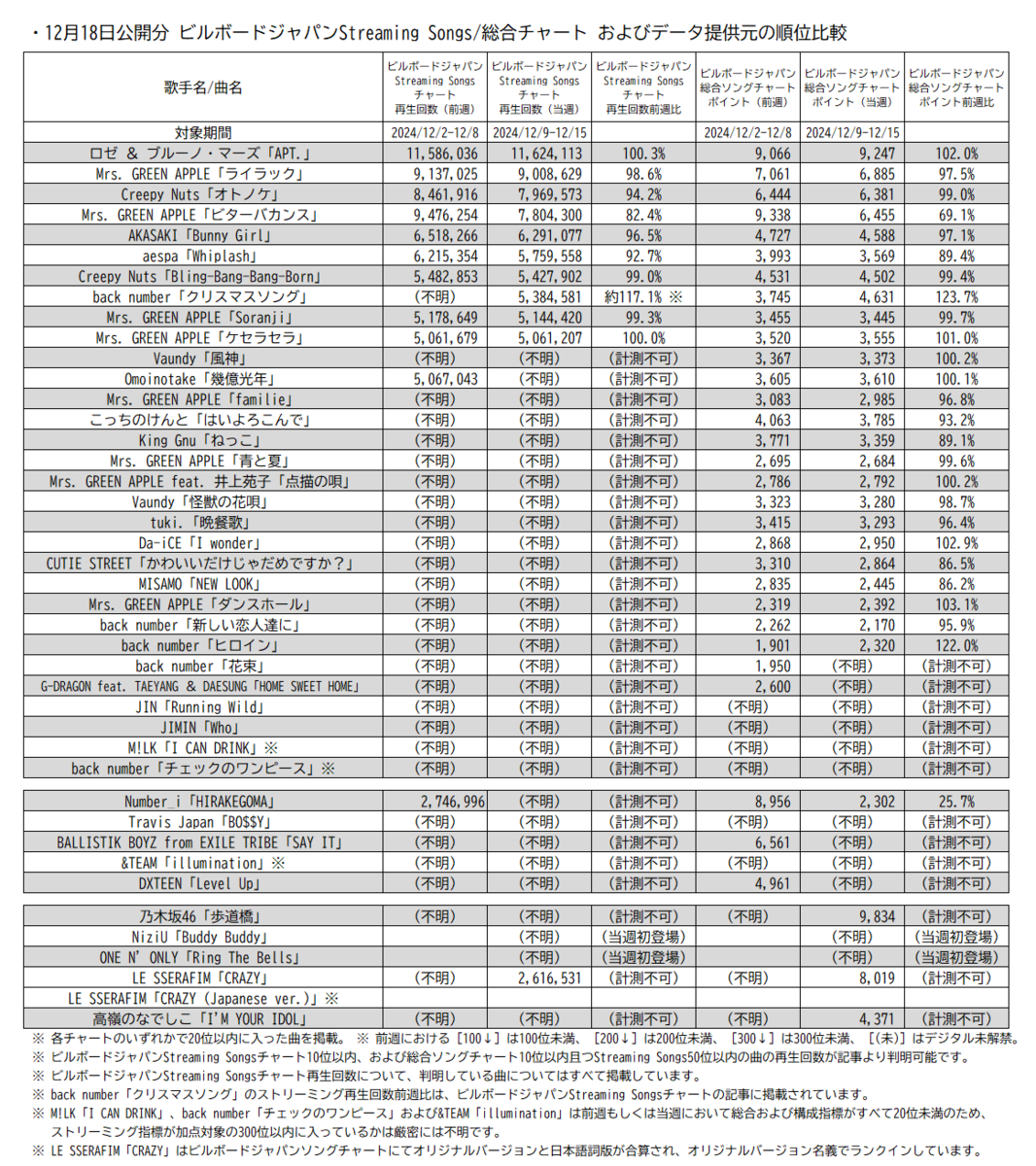 ・12月18日公開分 ビルボードジャパンStreaming Songs/総合チャート およびデータ提供元の順位比較

| 歌手名/曲名 | ビルボードジャパン Streaming Songs チャート 再生回数（前週） | ビルボードジャパン Streaming Songs チャート 再生回数（当週） | ビルボードジャパン Streaming Songs チャート 再生回数前週比 | ビルボードジャパン 総合ソングチャート ポイント（前週） | ビルボードジャパン 総合ソングチャート ポイント（当週） | ビルボードジャパン 総合ソングチャート ポイント前週比 |
|---|---|---|---|---|---|---|
| 対象期間 | 2024/12/2-12/8 | 2024/12/9-12/15 | | 2024/12/2-12/8 | 2024/12/9-12/15 | |
| ロゼ ＆ ブルーノ・マーズ「APT.」 | 11,586,036 | 11,624,113 | 100.3% | 9,066 | 9,247 | 102.0% |
| Mrs. GREEN APPLE「ライラック」 | 9,137,025 | 9,008,629 | 98.6% | 7,061 | 6,885 | 97.5% |
| Creepy Nuts「オトノケ」 | 8,461,916 | 7,969,573 | 94.2% | 6,444 | 6,381 | 99.0% |
| Mrs. GREEN APPLE「ビターバカンス」 | 9,476,254 | 7,804,300 | 82.4% | 9,338 | 6,455 | 69.1% |
| AKASAKI「Bunny Girl」 | 6,518,266 | 6,291,077 | 96.5% | 4,727 | 4,588 | 97.1% |
| aespa「Whiplash」 | 6,215,354 | 5,759,558 | 92.7% | 3,993 | 3,569 | 89.4% |
| Creepy Nuts「Bling-Bang-Bang-Born」 | 5,482,853 | 5,427,902 | 99.0% | 4,531 | 4,502 | 99.4% |
| back number「クリスマスソング」 | （不明） | 5,384,581 | 約117.1% ※ | 3,745 | 4,631 | 123.7% |
| Mrs. GREEN APPLE「Soranji」 | 5,178,649 | 5,144,420 | 99.3% | 3,455 | 3,445 | 99.7% |
| Mrs. GREEN APPLE「ケセラセラ」 | 5,061,679 | 5,061,207 | 100.0% | 3,520 | 3,555 | 101.0% |
| Vaundy「風神」 | （不明） | （不明） | （計測不可） | 3,367 | 3,373 | 100.2% |
| Omoinotake「幾億光年」 | 5,067,043 | （不明） | （計測不可） | 3,605 | 3,610 | 100.1% |
| Mrs. GREEN APPLE「familie」 | （不明） | （不明） | （計測不可） | 3,083 | 2,985 | 96.8% |
| こっちのけんと「はいよろこんで」 | （不明） | （不明） | （計測不可） | 4,063 | 3,785 | 93.2% |
| King Gnu「ねっこ」 | （不明） | （不明） | （計測不可） | 3,771 | 3,359 | 89.1% |
| Mrs. GREEN APPLE「青と夏」 | （不明） | （不明） | （計測不可） | 2,695 | 2,684 | 99.6% |
| Mrs. GREEN APPLE feat. 井上苑子「点描の唄」 | （不明） | （不明） | （計測不可） | 2,786 | 2,792 | 100.2% |
| Vaundy「怪獣の花唄」 | （不明） | （不明） | （計測不可） | 3,323 | 3,280 | 98.7% |
| tuki.「晩餐歌」 | （不明） | （不明） | （計測不可） | 3,415 | 3,293 | 96.4% |
| Da-iCE「I wonder」 | （不明） | （不明） | （計測不可） | 2,868 | 2,950 | 102.9% |
| CUTIE STREET「かわいいだけじゃだめですか？」 | （不明） | （不明） | （計測不可） | 3,310 | 2,864 | 86.5% |
| MISAMO「NEW LOOK」 | （不明） | （不明） | （計測不可） | 2,835 | 2,445 | 86.2% |
| Mrs. GREEN APPLE「ダンスホール」 | （不明） | （不明） | （計測不可） | 2,319 | 2,392 | 103.1% |
| back number「新しい恋人達に」 | （不明） | （不明） | （計測不可） | 2,262 | 2,170 | 95.9% |
| back number「ヒロイン」 | （不明） | （不明） | （計測不可） | 1,901 | 2,320 | 122.0% |
| back number「花束」 | （不明） | （不明） | （計測不可） | 1,950 | （不明） | （計測不可） |
| G-DRAGON feat. TAEYANG & DAESUNG「HOME SWEET HOME」 | （不明） | （不明） | （計測不可） | 2,600 | （不明） | （計測不可） |
| JIN「Running Wild」 | （不明） | （不明） | （計測不可） | （不明） | （不明） | （計測不可） |
| JIMIN「Who」 | （不明） | （不明） | （計測不可） | （不明） | （不明） | （計測不可） |
| M!LK「I CAN DRINK」※ | （不明） | （不明） | （計測不可） | （不明） | （不明） | （計測不可） |
| back number「チェックのワンピース」※ | （不明） | （不明） | （計測不可） | （不明） | （不明） | （計測不可） |

| | | | | | | |
|---|---|---|---|---|---|---|
| Number_i「HIRAKEGOMA」 | 2,746,996 | （不明） | （計測不可） | 8,956 | 2,302 | 25.7% |
| Travis Japan「BO$$Y」 | （不明） | （不明） | （計測不可） | （不明） | （不明） | （計測不可） |
| BALLISTIK BOYZ from EXILE TRIBE「SAY IT」 | （不明） | （不明） | （計測不可） | 6,561 | （不明） | （計測不可） |
| &TEAM「illumination」※ | （不明） | （不明） | （計測不可） | （不明） | （不明） | （計測不可） |
| DXTEEN「Level Up」 | （不明） | （不明） | （計測不可） | 4,961 | （不明） | （計測不可） |

| | | | | | | |
|---|---|---|---|---|---|---|
| 乃木坂46「歩道橋」 | （不明） | （不明） | （計測不可） | （不明） | 9,834 | （計測不可） |
| NiziU「Buddy Buddy」 | | （不明） | （当週初登場） | | （不明） | （当週初登場） |
| ONE N' ONLY「Ring The Bells」 | | （不明） | （当週初登場） | | （不明） | （当週初登場） |
| LE SSERAFIM「CRAZY」 | （不明） | 2,616,531 | （計測不可） | （不明） | 8,019 | （計測不可） |
| LE SSERAFIM「CRAZY (Japanese ver.)」※ | | | | | | |
| 高嶺のなでしこ「I'M YOUR IDOL」 | （不明） | （不明） | （計測不可） | （不明） | 4,371 | （計測不可） |

※ 各チャートのいずれかで20位以内に入った曲を掲載。 ※ 前週における［100↓］は100位未満、［200↓］は200位未満、［300↓］は300位未満、［(未)］はデジタル未解禁。
※ ビルボードジャパンStreaming Songsチャート10位以内、および総合ソングチャート10位以内且つStreaming Songs50位以内の曲の再生回数が記事より判明可能です。
※ ビルボードジャパンStreaming Songsチャート再生回数について、判明している曲についてはすべて掲載しています。
※ back number「クリスマスソング」のストリーミング再生回数前週比は、ビルボードジャパンStreaming Songsチャートの記事に掲載されています。
※ M!LK「I CAN DRINK」、back number「チェックのワンピース」および&TEAM「illumination」は前週もしくは当週において総合および構成指標がすべて20位未満のため、ストリーミング指標が加点対象の300位以内に入っているかは厳密には不明です。
※ LE SSERAFIM「CRAZY」はビルボードジャパンソングチャートにてオリジナルバージョンと日本語詞版が合算され、オリジナルバージョン名義でランクインしています。